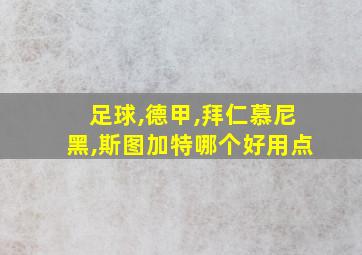 足球,德甲,拜仁慕尼黑,斯图加特哪个好用点